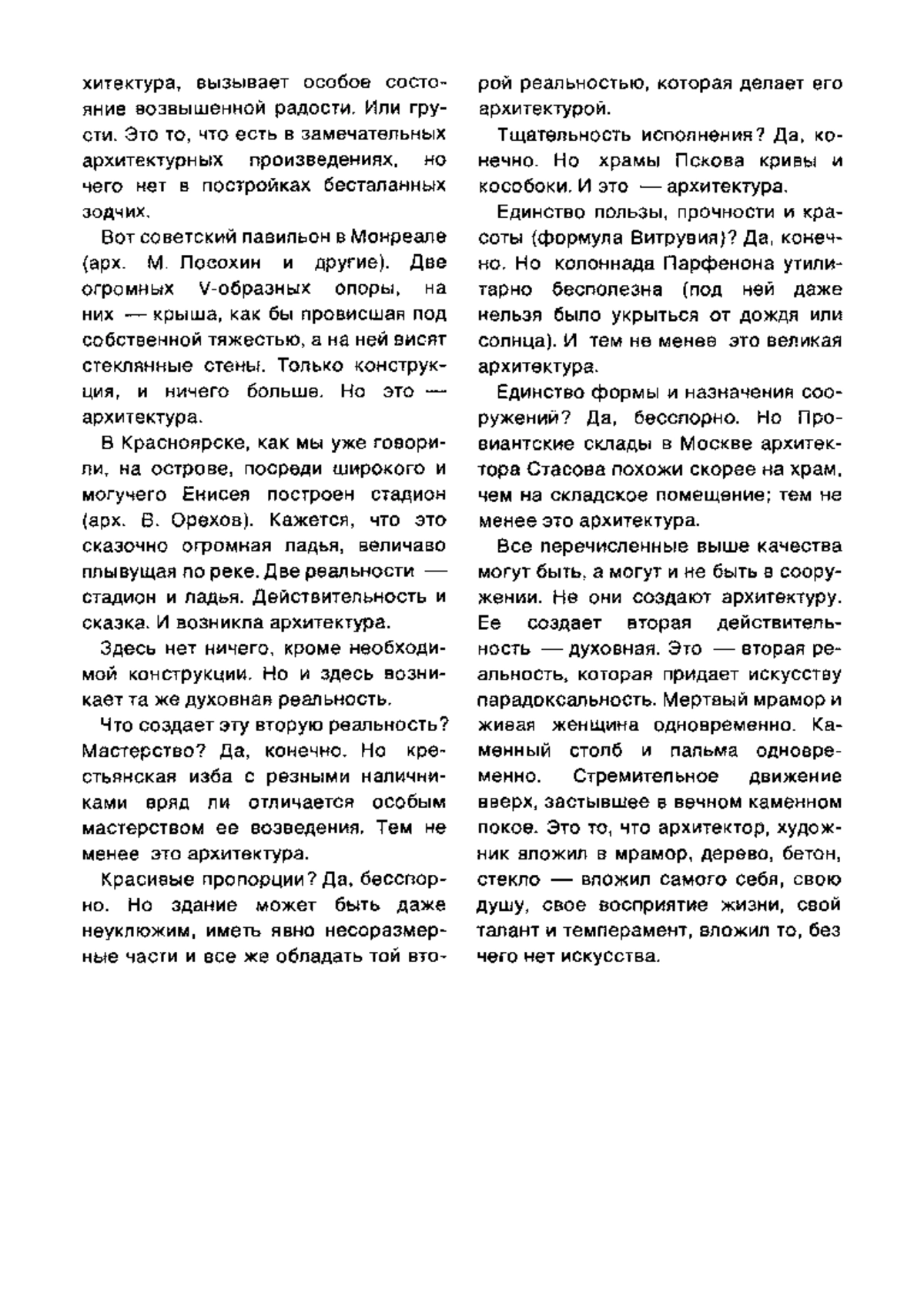 хитектура, вызывает особое состояние возвышенной радости. Или грусти. Это то, что есть в замечательных архитектурных произведениях, но чего нет в постройках бесталанных зодчих.

Вот советский павильон в Монреале (арх. М. Посохин и другие). Две огромных V-образных опоры, на них — крыша, как бы провисшая под собственной тяжестью, а на ней висят стеклянные стены. Только конструкция, и ничего больше. Но это — архитектура.

В Красноярске, как мы уже говорили, на острове, посреди широкого и могучего Енисея построен стадион (арх. В. Орехов). Кажется, что это сказочно огромная ладья, величаво плывущая по реке. Две реальности — стадион и ладья. Действительность и сказка. И возникла архитектура.

Здесь нет ничего, кроме необходимой конструкции. Но и здесь возникает та же духовная реальность.

Что создает эту вторую реальность? Мастерство? Да, конечно. Но крестьянская изба с резными наличниками вряд ли отличается особым мастерством ее возведения. Тем не менее это архитектура.

Красивые пропорции? Да, бесспорно. Но здание может быть даже неуклюжим, иметь явно несоразмерные части и все же обладать той второй реальностью, которая делает его архитектурой.

Тщательность исполнения? Да, конечно. Но храмы Пскова кривы и кособоки. И это — архитектура.

Единство пользы, прочности и красоты (формула Витрувия)? Да, конечно. Но колоннада Парфенона утилитарно бесполезна (под ней даже нельзя было укрыться от дождя или солнца). И тем не менее это великая архитектура.

Единство формы и назначения сооружений? Да, бесспорно. Но Провиантские склады в Москве архитектора Стасова похожи скорее на храм, чем на складское помещение; тем не менее это архитектура.

Все перечисленные выше качества могут быть, а могут и не быть в сооружении. Не они создают архитектуру. Ее создает вторая действительность — духовная. Это — вторая реальность, которая придает искусству парадоксальность. Мертвый мрамор и живая женщина одновременно. Каменный столб и пальма одновременно. Стремительное движение вверх, застывшее в вечном каменном покое. Это то, что архитектор, художник вложил в мрамор, дерево, бетон, стекло — вложил самого себя, свою душу, свое восприятие жизни, свой талант и темперамент, вложил то, без чего нет искусства.